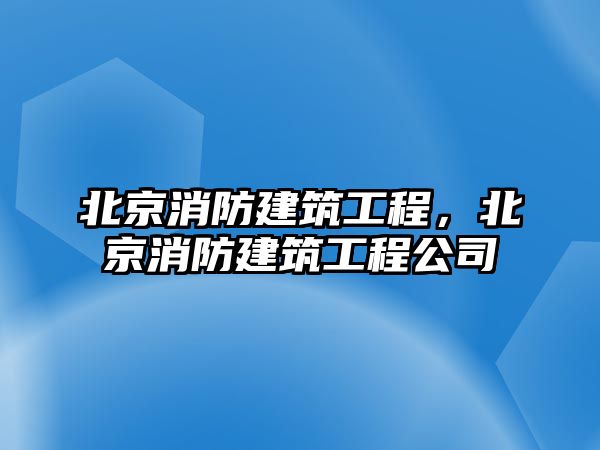 北京消防建筑工程，北京消防建筑工程公司